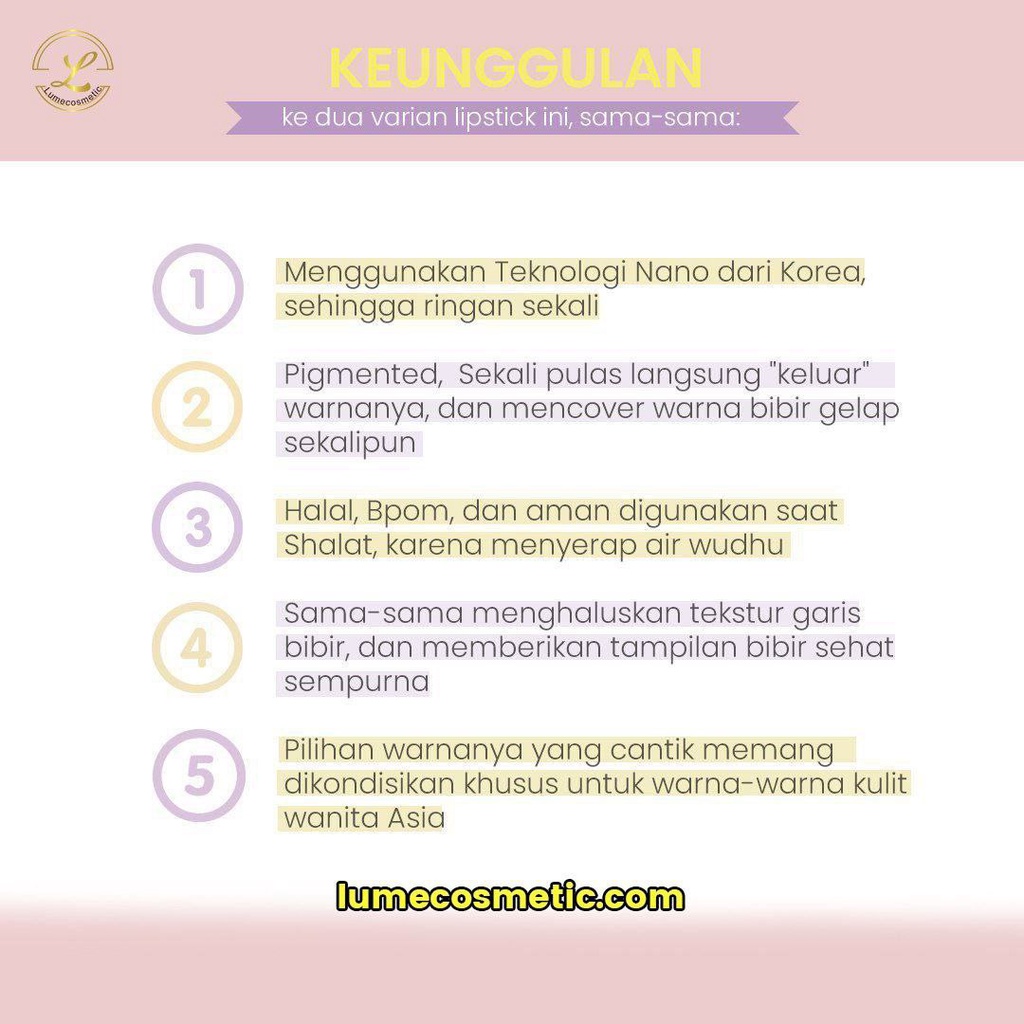 L
Lumecosmetic

KEUNGGULAN

ke dua varian lipstick ini, sama-sama:

1
Menggunakan Teknologi Nano dari Korea, sehingga ringan sekali

2
Pigmented, Sekali pulas langsung "keluar" warnanya, dan mencover warna bibir gelap sekalipun

3
Halal, Bpom, dan aman digunakan saat Shalat, karena menyerap air wudhu

4
Sama-sama menghaluskan tekstur garis bibir, dan memberikan tampilan bibir sehat sempurna

5
Pilihan warnanya yang cantik memang dikondisikan khusus untuk warna-warna kulit wanita Asia

lumecosmetic.com